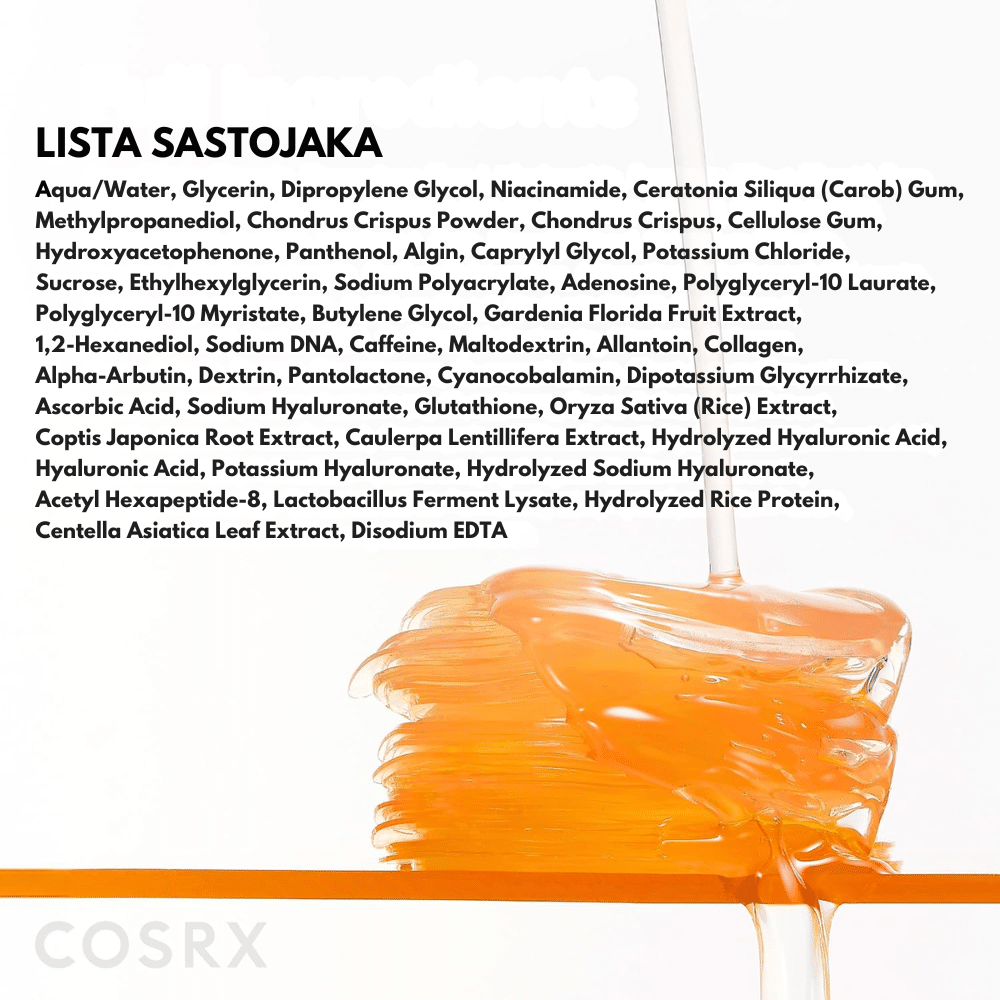 LISTA SASTOJAKA

Aqua/Water, Glycerin, Dipropylene Glycol, Niacinamide, Ceratonia Siliqua (Carob) Gum, Methylpropanediol, Chondrus Crispus Powder, Chondrus Crispus, Cellulose Gum, Hydroxyacetophenone, Panthenol, Algin, Caprylyl Glycol, Potassium Chloride, Sucrose, Ethylhexylglycerin, Sodium Polyacrylate, Adenosine, Polyglyceryl-10 Laurate, Polyglyceryl-10 Myristate, Butylene Glycol, Gardenia Florida Fruit Extract, 1,2-Hexanediol, Sodium DNA, Caffeine, Maltodextrin, Allantoin, Collagen, Alpha-Arbutin, Dextrin, Pantolactone, Cyanocobalamin, Dipotassium Glycyrrhizate, Ascorbic Acid, Sodium Hyaluronate, Glutathione, Oryza Sativa (Rice) Extract, Coptis Japonica Root Extract, Caulerpa Lentillifera Extract, Hydrolyzed Hyaluronic Acid, Hyaluronic Acid, Potassium Hyaluronate, Hydrolyzed Sodium Hyaluronate, Acetyl Hexapeptide-8, Lactobacillus Ferment Lysate, Hydrolyzed Rice Protein, Centella Asiatica Leaf Extract, Disodium EDTA

COSRX